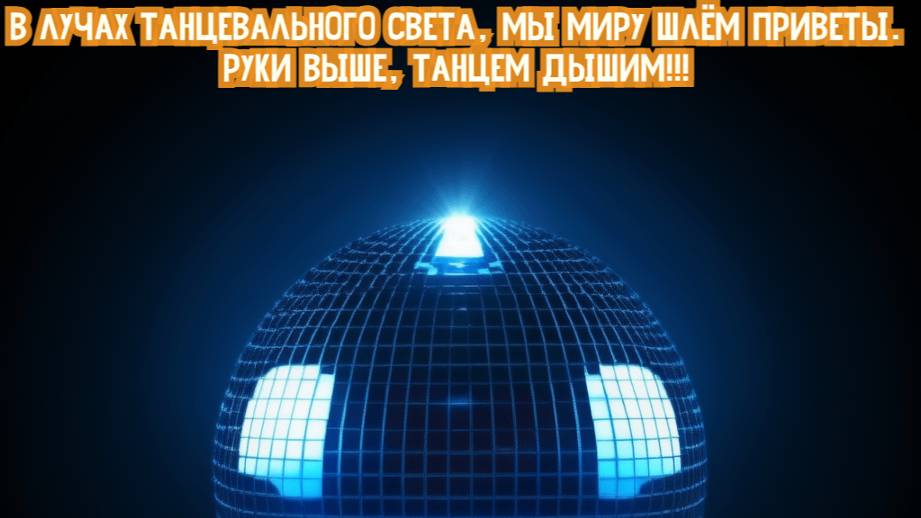 В ЛУЧАХ ТАНЦЕВАЛЬНОГО СВЕТА, МЫ МИРУ ШЛЁМ ПРИВЕТЫ. РУКИ ВЫШЕ, ТАНЦЕМ ДЫШИМ!!!